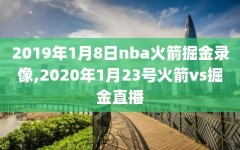 2019年1月8日nba火箭掘金录像,2020年1月23号火箭vs掘金直播